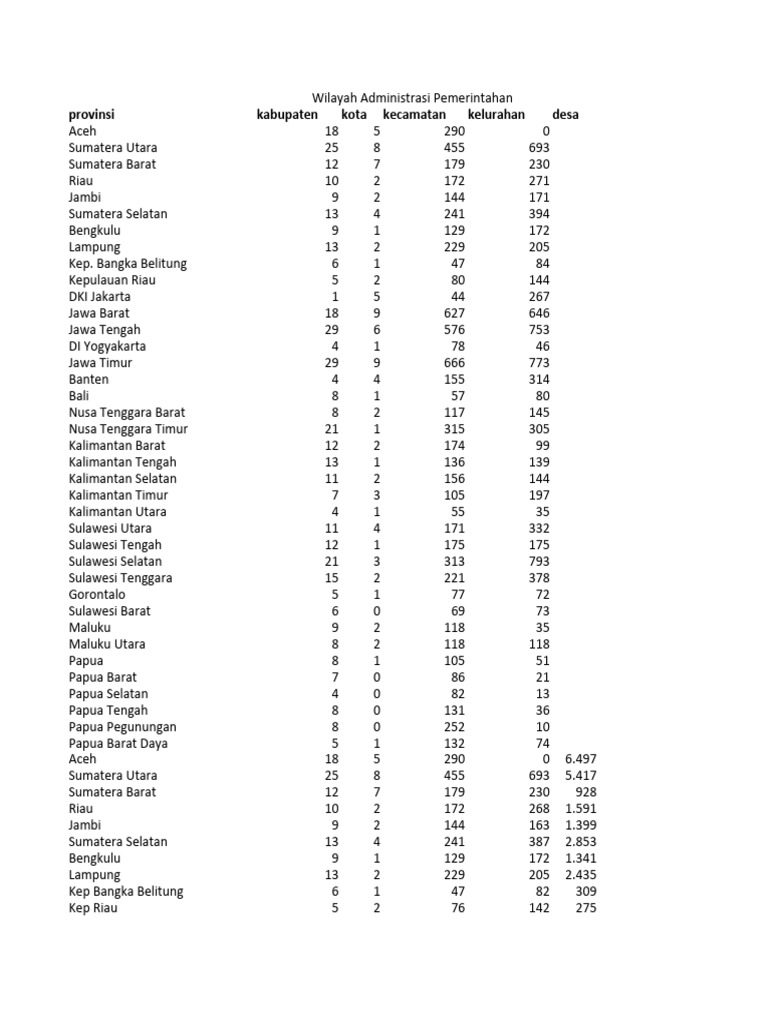 Wilayah Administrasi Pemerintahan

| provinsi | kabupaten | kota | kecamatan | kelurahan | desa |
|---|---|---|---|---|---|
| Aceh | 18 | 5 | 290 | 0 | |
| Sumatera Utara | 25 | 8 | 455 | 693 | |
| Sumatera Barat | 12 | 7 | 179 | 230 | |
| Riau | 10 | 2 | 172 | 271 | |
| Jambi | 9 | 2 | 144 | 171 | |
| Sumatera Selatan | 13 | 4 | 241 | 394 | |
| Bengkulu | 9 | 1 | 129 | 172 | |
| Lampung | 13 | 2 | 229 | 205 | |
| Kep. Bangka Belitung | 6 | 1 | 47 | 84 | |
| Kepulauan Riau | 5 | 2 | 80 | 144 | |
| DKI Jakarta | 1 | 5 | 44 | 267 | |
| Jawa Barat | 18 | 9 | 627 | 646 | |
| Jawa Tengah | 29 | 6 | 576 | 753 | |
| DI Yogyakarta | 4 | 1 | 78 | 46 | |
| Jawa Timur | 29 | 9 | 666 | 773 | |
| Banten | 4 | 4 | 155 | 314 | |
| Bali | 8 | 1 | 57 | 80 | |
| Nusa Tenggara Barat | 8 | 2 | 117 | 145 | |
| Nusa Tenggara Timur | 21 | 1 | 315 | 305 | |
| Kalimantan Barat | 12 | 2 | 174 | 99 | |
| Kalimantan Tengah | 13 | 1 | 136 | 139 | |
| Kalimantan Selatan | 11 | 2 | 156 | 144 | |
| Kalimantan Timur | 7 | 3 | 105 | 197 | |
| Kalimantan Utara | 4 | 1 | 55 | 35 | |
| Sulawesi Utara | 11 | 4 | 171 | 332 | |
| Sulawesi Tengah | 12 | 1 | 175 | 175 | |
| Sulawesi Selatan | 21 | 3 | 313 | 793 | |
| Sulawesi Tenggara | 15 | 2 | 221 | 378 | |
| Gorontalo | 5 | 1 | 77 | 72 | |
| Sulawesi Barat | 6 | 0 | 69 | 73 | |
| Maluku | 9 | 2 | 118 | 35 | |
| Maluku Utara | 8 | 2 | 118 | 118 | |
| Papua | 8 | 1 | 105 | 51 | |
| Papua Barat | 7 | 0 | 86 | 21 | |
| Papua Selatan | 4 | 0 | 82 | 13 | |
| Papua Tengah | 8 | 0 | 131 | 36 | |
| Papua Pegunungan | 8 | 0 | 252 | 10 | |
| Papua Barat Daya | 5 | 1 | 132 | 74 | |
| Aceh | 18 | 5 | 290 | 0 | 6.497 |
| Sumatera Utara | 25 | 8 | 455 | 693 | 5.417 |
| Sumatera Barat | 12 | 7 | 179 | 230 | 928 |
| Riau | 10 | 2 | 172 | 268 | 1.591 |
| Jambi | 9 | 2 | 144 | 163 | 1.399 |
| Sumatera Selatan | 13 | 4 | 241 | 387 | 2.853 |
| Bengkulu | 9 | 1 | 129 | 172 | 1.341 |
| Lampung | 13 | 2 | 229 | 205 | 2.435 |
| Kep Bangka Belitung | 6 | 1 | 47 | 82 | 309 |
| Kep Riau | 5 | 2 | 76 | 142 | 275 |